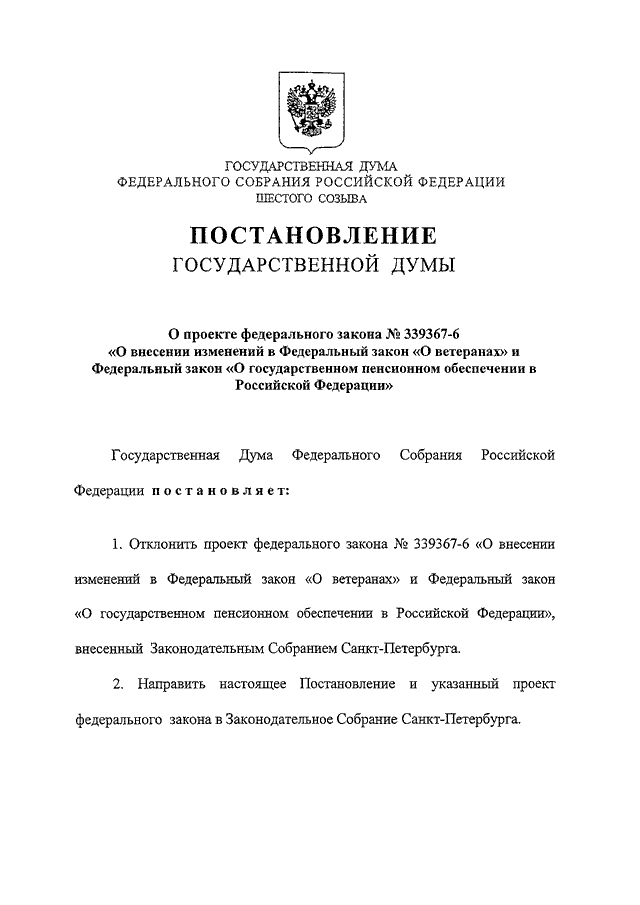 ГОСУДАРСТВЕННАЯ ДУМА
ФЕДЕРАЛЬНОГО СОБРАНИЯ РОССИЙСКОЙ ФЕДЕРАЦИИ
ШЕСТОГО СОЗЫВА

ПОСТАНОВЛЕНИЕ
ГОСУДАРСТВЕННОЙ ДУМЫ

О проекте федерального закона № 339367-6 «О внесении изменений в Федеральный закон «О ветеранах» и Федеральный закон «О государственном пенсионном обеспечении в Российской Федерации»

Государственная Дума Федерального Собрания Российской Федерации постановляет:

1. Отклонить проект федерального закона № 339367-6 «О внесении изменений в Федеральный закон «О ветеранах» и Федеральный закон «О государственном пенсионном обеспечении в Российской Федерации», внесенный Законодательным Собранием Санкт-Петербурга.

2. Направить настоящее Постановление и указанный проект федерального закона в Законодательное Собрание Санкт-Петербурга.